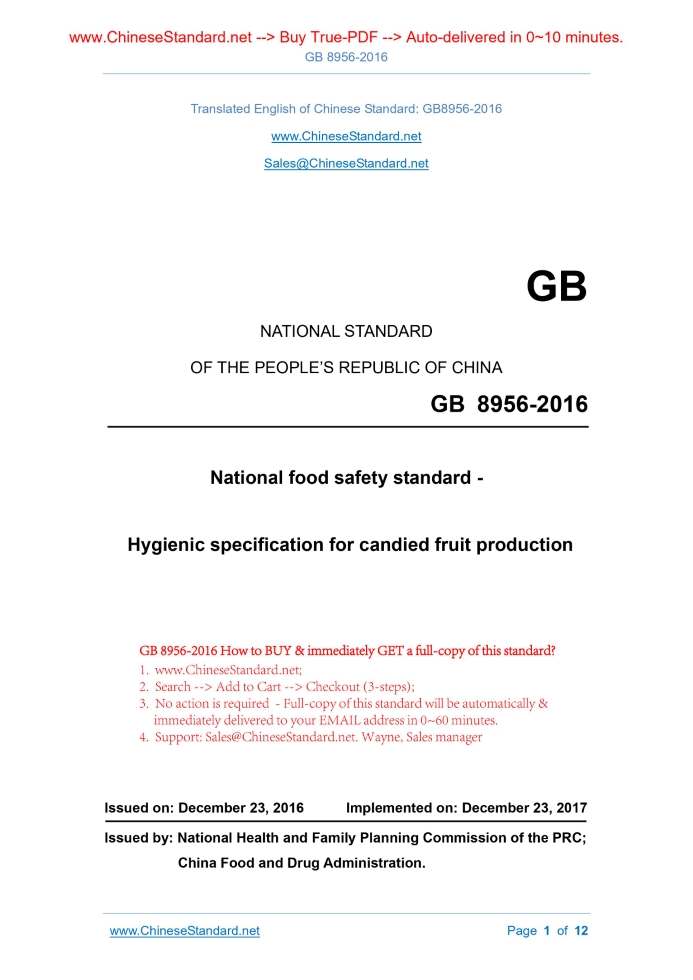 www.ChineseStandard.net --> Buy True-PDF --> Auto-delivered in 0~10 minutes.
GB 8956-2016

Translated English of Chinese Standard: GB8956-2016

www.ChineseStandard.net

Sales@ChineseStandard.net

GB

NATIONAL STANDARD

OF THE PEOPLE'S REPUBLIC OF CHINA

GB 8956-2016

National food safety standard -

Hygienic specification for candied fruit production

GB 8956-2016 How to BUY & immediately GET a full-copy of this standard?
1. www.ChineseStandard.net;
2. Search --> Add to Cart --> Checkout (3-steps);
3. No action is required - Full-copy of this standard will be automatically & immediately delivered to your EMAIL address in 0~60 minutes.
4. Support: Sales@ChineseStandard.net. Wayne, Sales manager

Issued on: December 23, 2016 Implemented on: December 23, 2017

Issued by: National Health and Family Planning Commission of the PRC;
China Food and Drug Administration.

www.ChineseStandard.net Page 1 of 12